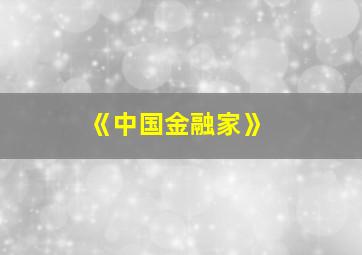 《中国金融家》